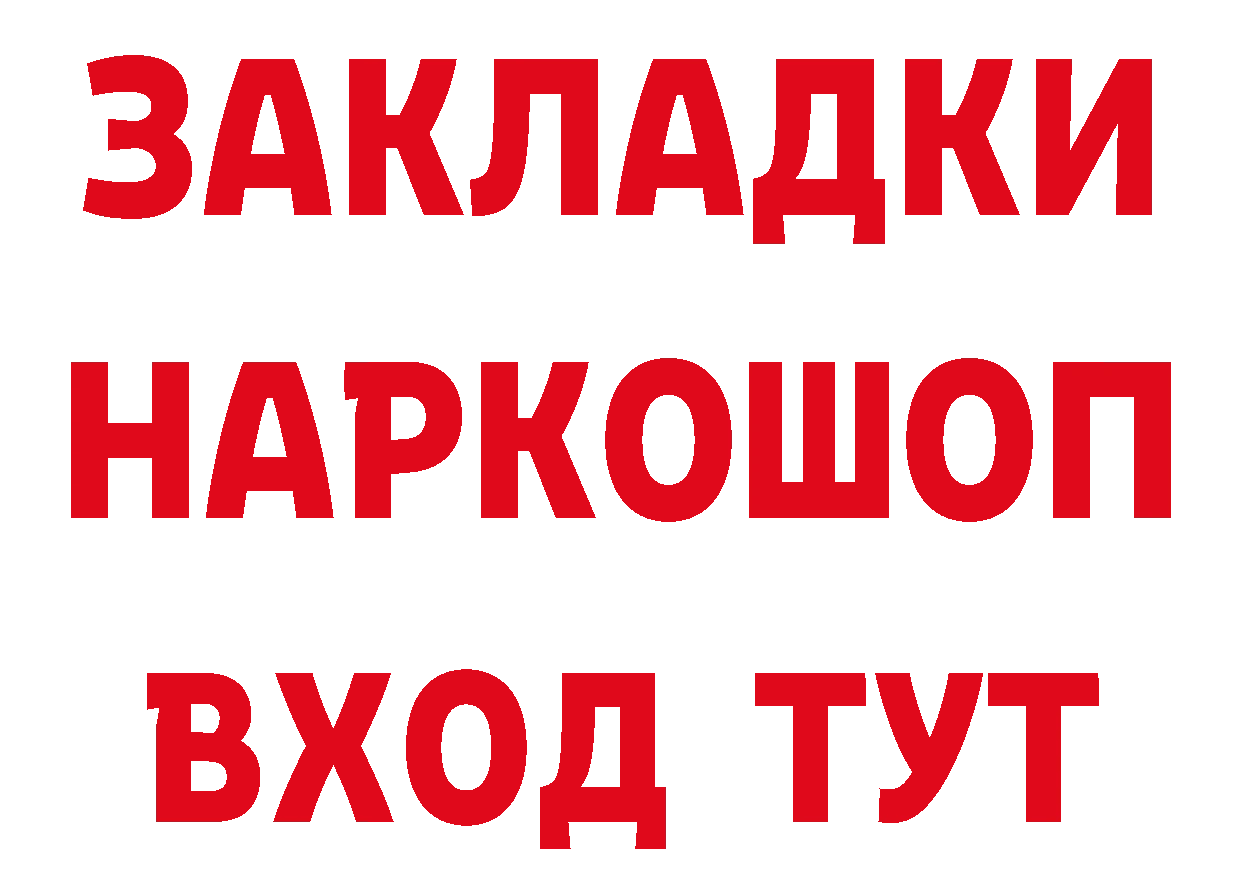 ЗАКЛАДКИ НАРКОШОП ВХОД ТУТ